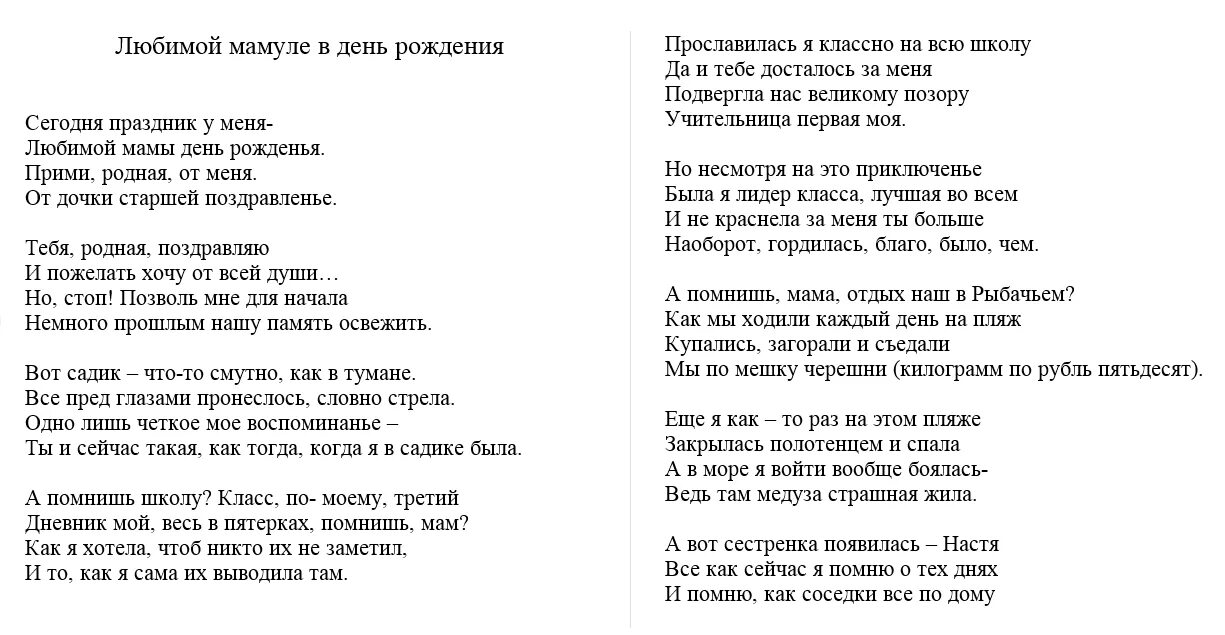 Любимой мамуле в день рождения

Сегодня праздник у меня-
Любимой мамы день рожденья.
Прими, родная, от меня.
От дочки старшей поздравленье.

Тебя, родная, поздравляю
И пожелать хочу от всей души…
Но, стоп! Позволь мне для начала
Немного прошлым нашу память освежить.

Вот садик – что-то смутно, как в тумане.
Все пред глазами пронеслось, словно стрела.
Одно лишь четкое мое воспоминанье –
Ты и сейчас такая, как тогда, когда я в садике была.

А помнишь школу? Класс, по- моему, третий
Дневник мой, весь в пятерках, помнишь, мам?
Как я хотела, чтоб никто их не заметил,
И то, как я сама их выводила там.

Прославилась я классно на всю школу
Да и тебе досталось за меня
Подвергла нас великому позору
Учительница первая моя.

Но несмотря на это приключенье
Была я лидер класса, лучшая во всем
И не краснела за меня ты больше
Наоборот, гордилась, благо, было, чем.

А помнишь, мама, отдых наш в Рыбачьем?
Как мы ходили каждый день на пляж
Купались, загорали и съедали
Мы по мешку черешни (килограмм по рубль пятьдесят).

Еще я как – то раз на этом пляже
Закрылась полотенцем и спала
А в море я войти вообще боялась-
Ведь там медуза страшная жила.

А вот сестренка появилась – Настя
Все как сейчас я помню о тех днях
И помню, как соседки все по дому